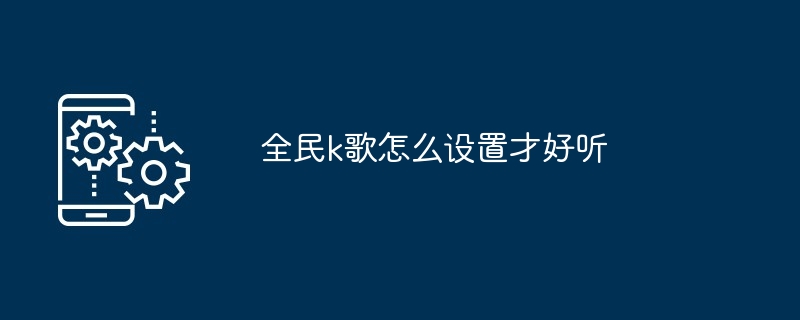 全民k歌怎么设置才好听